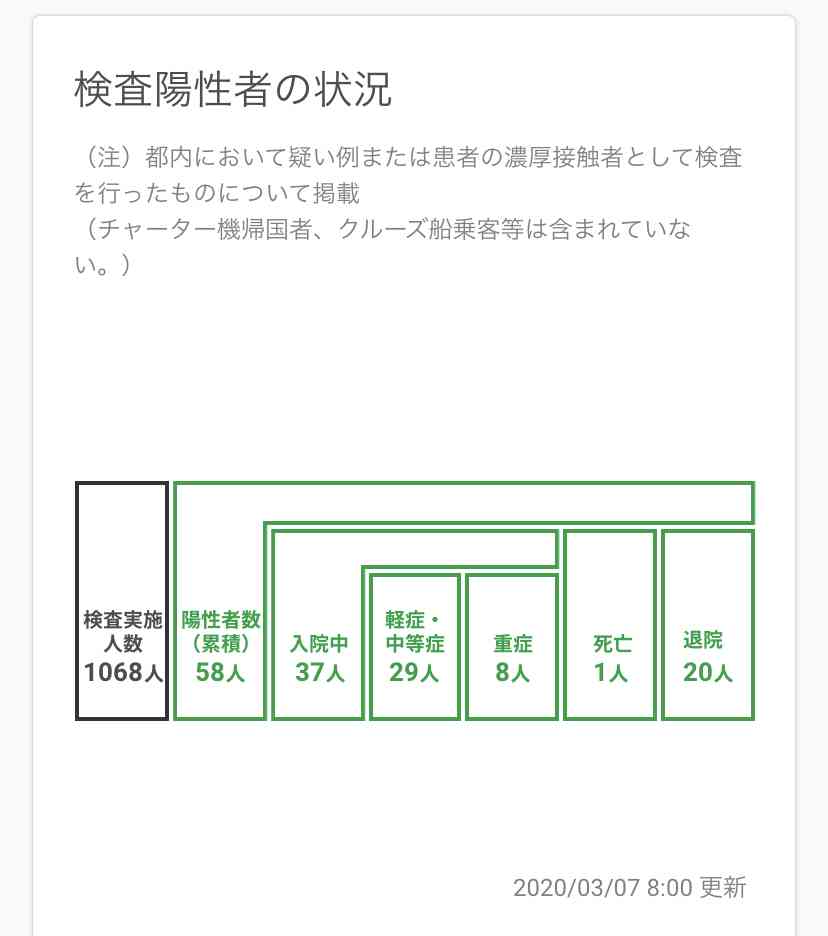 検査陽性者の状況

（注）都内において疑い例または患者の濃厚接触者として検査を行ったものについて掲載
（チャーター機帰国者、クルーズ船乗客等は含まれていない。）

検査実施人数 1068人

陽性者数（累積） 58人

入院中 37人

軽症・中等症 29人

重症 8人

死亡 1人

退院 20人

2020/03/07 8:00 更新